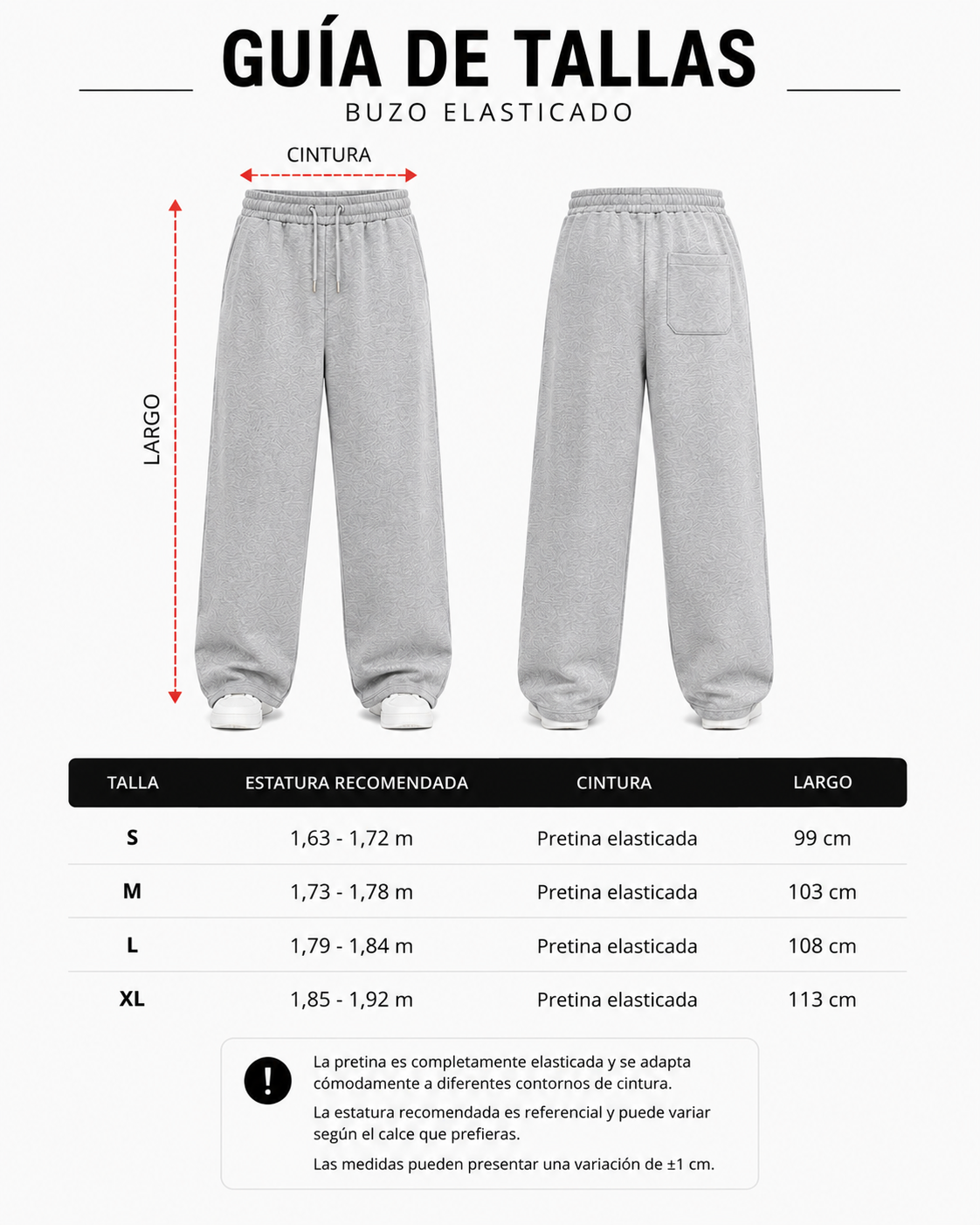 GUÍA DE TALLAS

BUZO ELASTICADO

CINTURA

LARGO

| TALLA | ESTATURA RECOMENDADA | CINTURA | LARGO |
|---|---|---|---|
| S | 1,63 - 1,72 m | Pretina elasticada | 99 cm |
| M | 1,73 - 1,78 m | Pretina elasticada | 103 cm |
| L | 1,79 - 1,84 m | Pretina elasticada | 108 cm |
| XL | 1,85 - 1,92 m | Pretina elasticada | 113 cm |

!

La pretina es completamente elasticada y se adapta cómodamente a diferentes contornos de cintura.

La estatura recomendada es referencial y puede variar según el calce que prefieras.

Las medidas pueden presentar una variación de ±1 cm.